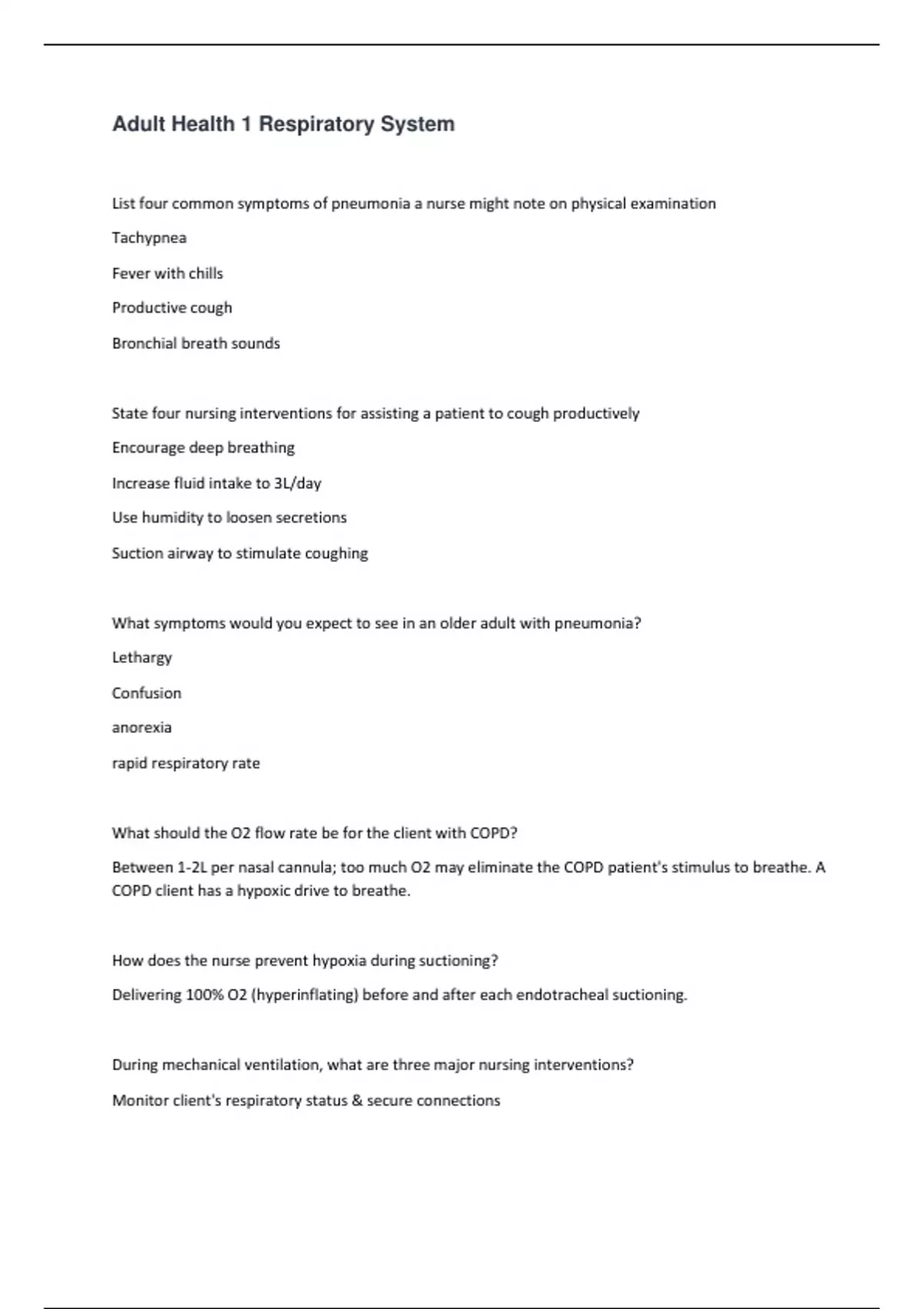 Adult Health 1 Respiratory System

List four common symptoms of pneumonia a nurse might note on physical examination

Tachypnea

Fever with chills

Productive cough

Bronchial breath sounds

State four nursing interventions for assisting a patient to cough productively

Encourage deep breathing

Increase fluid intake to 3L/day

Use humidity to loosen secretions

Suction airway to stimulate coughing

What symptoms would you expect to see in an older adult with pneumonia?

Lethargy

Confusion

anorexia

rapid respiratory rate

What should the O2 flow rate be for the client with COPD?

Between 1-2L per nasal cannula; too much O2 may eliminate the COPD patient's stimulus to breathe. A COPD client has a hypoxic drive to breathe.

How does the nurse prevent hypoxia during suctioning?

Delivering 100% O2 (hyperinflating) before and after each endotracheal suctioning.

During mechanical ventilation, what are three major nursing interventions?

Monitor client's respiratory status & secure connections